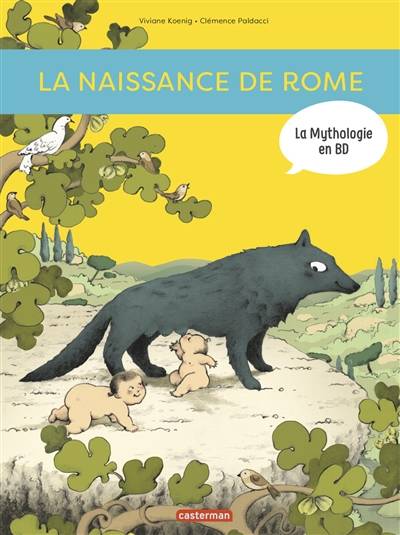 Viviane Koenig • Clémence Paldacci

LA NAISSANCE DE ROME

La Mythologie en BD

casterman